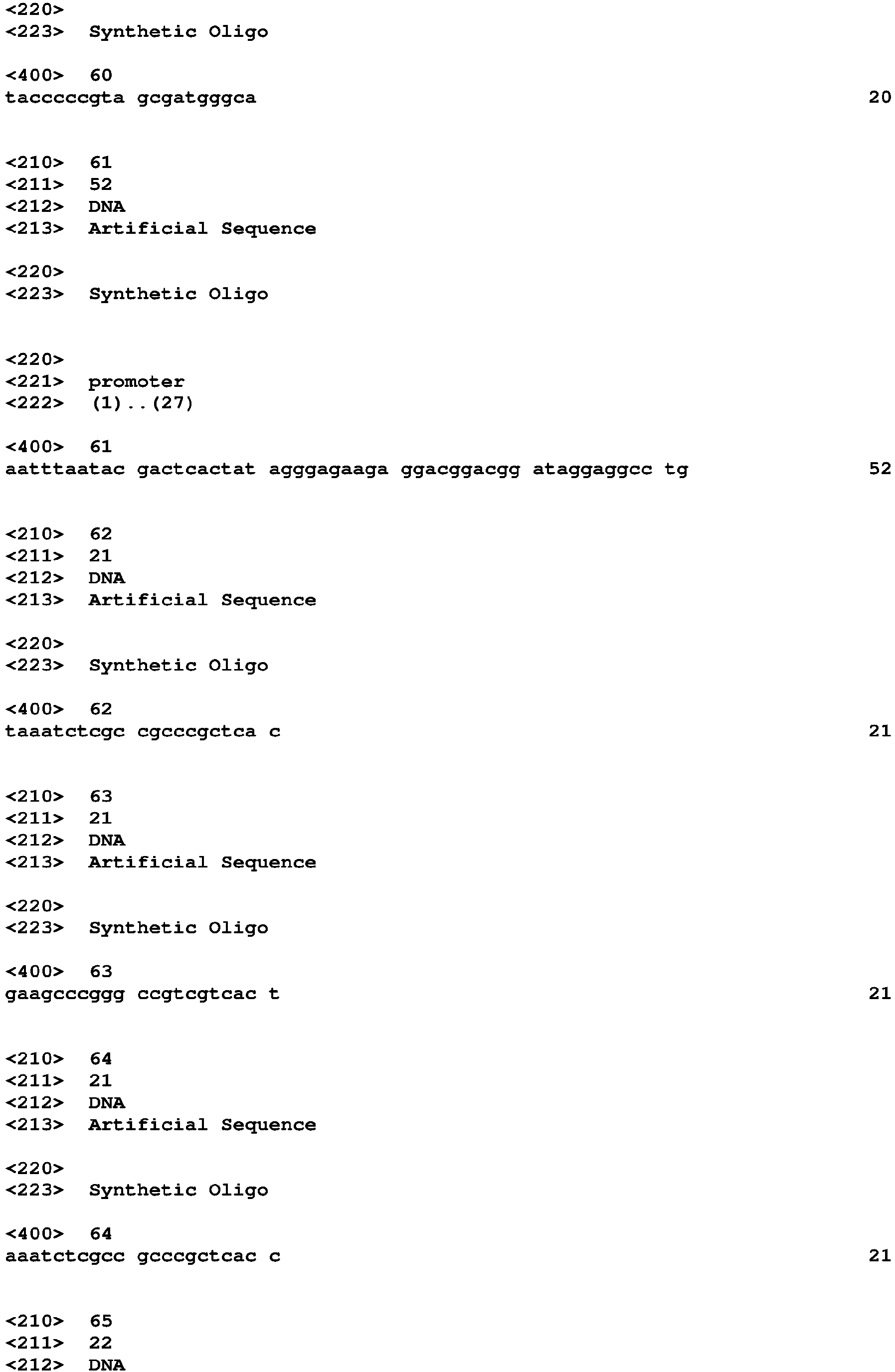 <220>
<223> Synthetic Oligo

<400> 60
tacccccgta gcgatgggca 20

<210> 61
<211> 52
<212> DNA
<213> Artificial Sequence

<220>
<223> Synthetic Oligo

<220>
<221> promoter
<222> (1)..(27)

<400> 61
aatttaatac gactcactat agggagaaga ggacggacgg ataggaggcc tg 52

<210> 62
<211> 21
<212> DNA
<213> Artificial Sequence

<220>
<223> Synthetic Oligo

<400> 62
taaatctcgc cgcccgctca c 21

<210> 63
<211> 21
<212> DNA
<213> Artificial Sequence

<220>
<223> Synthetic Oligo

<400> 63
gaagcccggg ccgtcgtcac t 21

<210> 64
<211> 21
<212> DNA
<213> Artificial Sequence

<220>
<223> Synthetic Oligo

<400> 64
aaatctcgcc gcccgctcac c 21

<210> 65
<211> 22
<212> DNA